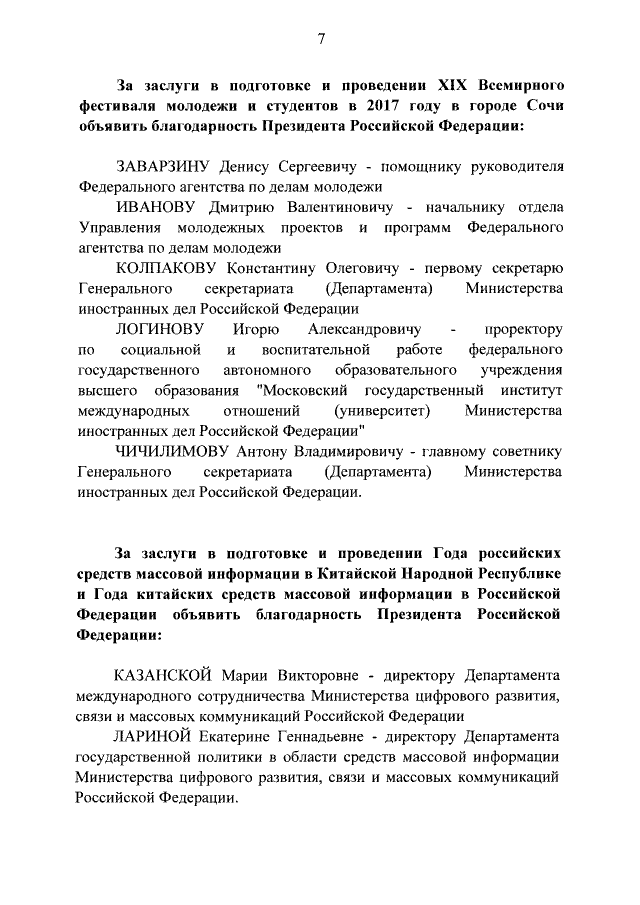 7

За заслуги в подготовке и проведении XIX Всемирного фестиваля молодежи и студентов в 2017 году в городе Сочи объявить благодарность Президента Российской Федерации:

ЗАВАРЗИНУ Денису Сергеевичу - помощнику руководителя Федерального агентства по делам молодежи

ИВАНОВУ Дмитрию Валентиновичу - начальнику отдела Управления молодежных проектов и программ Федерального агентства по делам молодежи

КОЛПАКОВУ Константину Олеговичу - первому секретарю Генерального секретариата (Департамента) Министерства иностранных дел Российской Федерации

ЛОГИНОВУ Игорю Александровичу - проректору по социальной и воспитательной работе федерального государственного автономного образовательного учреждения высшего образования "Московский государственный институт международных отношений (университет) Министерства иностранных дел Российской Федерации"

ЧИЧИЛИМОВУ Антону Владимировичу - главному советнику Генерального секретариата (Департамента) Министерства иностранных дел Российской Федерации.

За заслуги в подготовке и проведении Года российских средств массовой информации в Китайской Народной Республике и Года китайских средств массовой информации в Российской Федерации объявить благодарность Президента Российской Федерации:

КАЗАНСКОЙ Марии Викторовне - директору Департамента международного сотрудничества Министерства цифрового развития, связи и массовых коммуникаций Российской Федерации

ЛАРИНОЙ Екатерине Геннадьевне - директору Департамента государственной политики в области средств массовой информации Министерства цифрового развития, связи и массовых коммуникаций Российской Федерации.